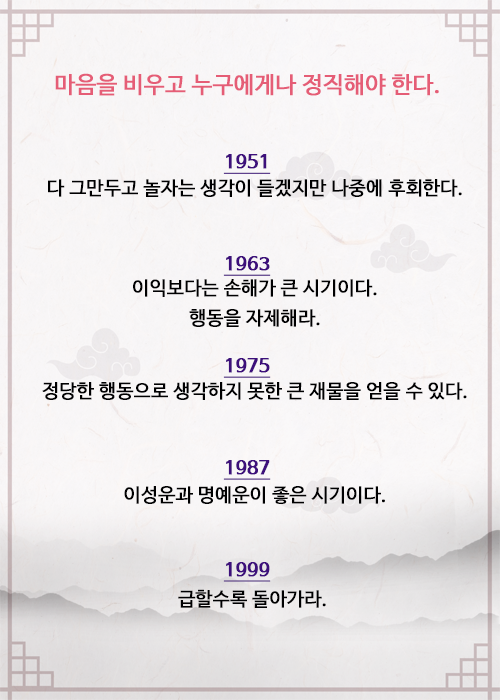 마음을 비우고 누구에게나 정직해야 한다.

1951
다 그만두고 놀자는 생각이 들겠지만 나중에 후회한다.

1963
이익보다는 손해가 큰 시기이다.
행동을 자제해라.

1975
정당한 행동으로 생각하지 못한 큰 재물을 얻을 수 있다.

1987
이성운과 명예운이 좋은 시기이다.

1999
급할수록 돌아가라.